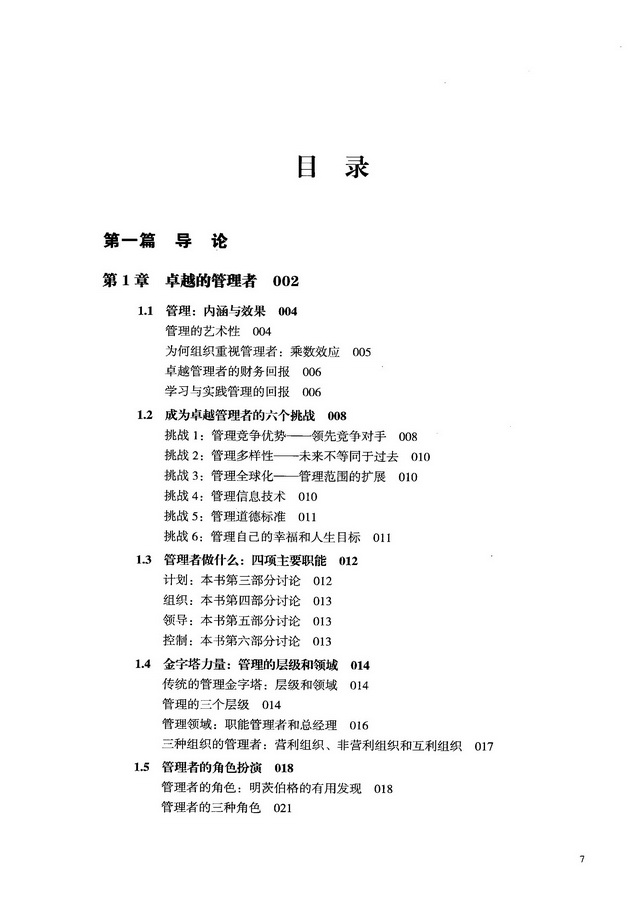 目 录

第一篇 导 论

第 1 章 卓越的管理者 002

1.1 管理：内涵与效果 004
管理的艺术性 004
为何组织重视管理者：乘数效应 005
卓越管理者的财务回报 006
学习与实践管理的回报 006

1.2 成为卓越管理者的六个挑战 008
挑战 1：管理竞争优势——领先竞争对手 008
挑战 2：管理多样性——未来不等同于过去 010
挑战 3：管理全球化——管理范围的扩展 010
挑战 4：管理信息技术 010
挑战 5：管理道德标准 011
挑战 6：管理自己的幸福和人生目标 011

1.3 管理者做什么：四项主要职能 012
计划：本书第三部分讨论 012
组织：本书第四部分讨论 013
领导：本书第五部分讨论 013
控制：本书第六部分讨论 013

1.4 金字塔力量：管理的层级和领域 014
传统的管理金字塔：层级和领域 014
管理的三个层级 014
管理领域：职能管理者和总经理 016
三种组织的管理者：营利组织、非营利组织和互利组织 017

1.5 管理者的角色扮演 018
管理者的角色：明茨伯格的有用发现 018
管理者的三种角色 021

7